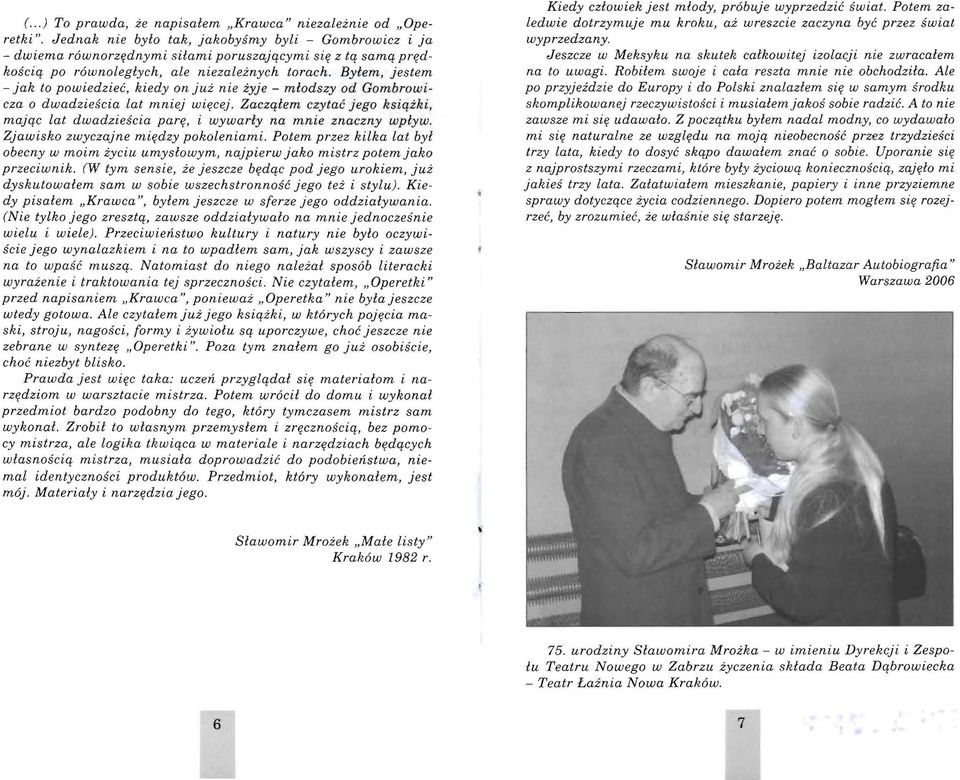 (...) To prawda, że napisałem „Krawca" niezależnie od „Operetki". Jednak nie było tak, jakobyśmy byli – Gombrowicz i ja – dwiema równorzędnymi siłami poruszającymi się z tą samą prędkością po równoległych, ale niezależnych torach. Byłem, jestem – jak to powiedzieć, kiedy on już nie żyje – młodszy od Gombrowicza o dwadzieścia lat mniej więcej. Zacząłem czytać jego książki, mając lat dwadzieścia parę, i wywarły na mnie znaczny wpływ. Zjawisko zwyczajne między pokoleniami. Potem przez kilka lat był obecny w moim życiu umysłowym, najpierw jako mistrz potem jako przeciwnik. (W tym sensie, że jeszcze będąc pod jego urokiem, już dyskutowałem sam w sobie wszechstronność jego też i stylu). Kiedy pisałem „Krawca", byłem jeszcze w sferze jego oddziaływania. (Nie tylko jego zresztą, zawsze oddziaływało na mnie jednocześnie wielu i wiele). Przeciwieństwo kultury i natury nie było oczywiście jego wynalazkiem i na to wpadłem sam, jak wszyscy i zawsze na to wpaść muszą. Natomiast do niego należał sposób literacki wyrażenie i traktowania tej sprzeczności. Nie czytałem, „Operetki" przed napisaniem „Krawca", ponieważ „Operetka" nie była jeszcze wtedy gotowa. Ale czytałem już jego książki, w których pojęcia maski, stroju, nagości, formy i żywiołu są uporczywe, choć jeszcze nie zebrane w syntezę „Operetki". Poza tym znałem go już osobiście, choć niezbyt blisko.

Prawda jest więc taka: uczeń przyglądał się materiałom i narzędziom w warsztacie mistrza. Potem wrócił do domu i wykonał przedmiot bardzo podobny do tego, który tymczasem mistrz sam wykonał. Zrobił to własnym przemysłem i zręcznością, bez pomocy mistrza, ale logika tkwiąca w materiale i narzędziach będących własnością mistrza, musiała doprowadzić do podobieństwa, niemal identyczności produktów. Przedmiot, który wykonałem, jest mój. Materiały i narzędzia jego.

Sławomir Mrożek „Małe listy"
Kraków 1982 r.

6

Kiedy człowiek jest młody, próbuje wyprzedzić świat. Potem zaledwie dotrzymuje mu kroku, aż wreszcie zaczyna być przez świat wyprzedzany.

Jeszcze w Meksyku na skutek całkowitej izolacji nie zwracałem na to uwagi. Robiłem swoje i cała reszta mnie nie obchodziła. Ale po przyjeździe do Europy i do Polski znalazłem się w samym środku skomplikowanej rzeczywistości i musiałem jakoś sobie radzić. A to nie zawsze mi się udawało. Z początku byłem nadal modny, co wydawało mi się naturalne ze względu na moją nieobecność przez trzydzieści trzy lata, kiedy to dosyć skąpo dawałem znać o sobie. Uporanie się z najprostszymi rzeczami, które były życiową koniecznością, zajęło mi jakieś trzy lata. Załatwiałem mieszkanie, papiery i inne przyziemne sprawy dotyczące życia codziennego. Dopiero potem mogłem się rozejrzeć, by zrozumieć, że właśnie się starzeję.

Sławomir Mrożek „Baltazar Autobiografia"
Warszawa 2006

75. urodziny Sławomira Mrożka – w imieniu Dyrekcji i Zespołu Teatru Nowego w Zabrzu życzenia składa Beata Dąbrowiecka – Teatr Łaźnia Nowa Kraków.

7